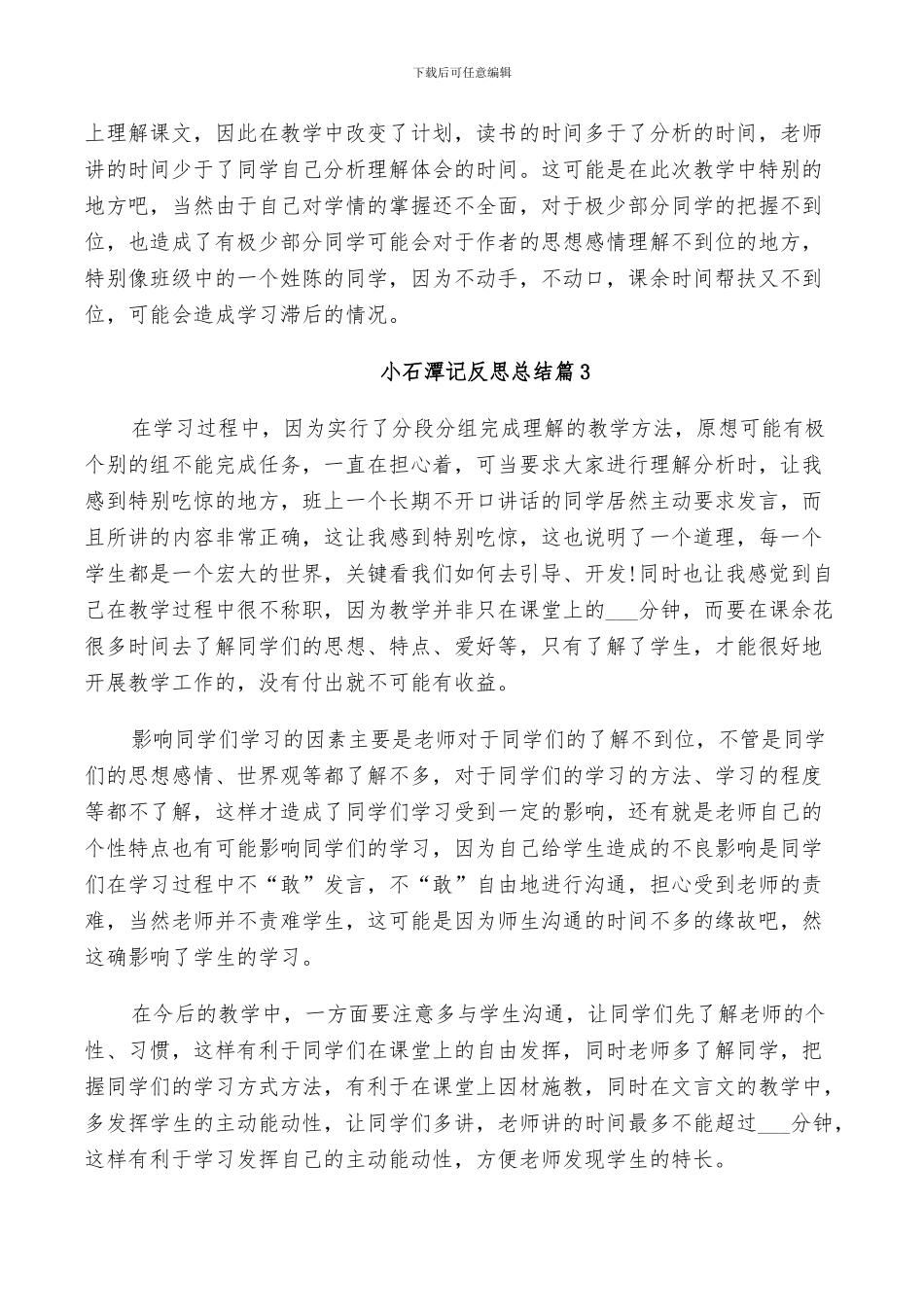 下载后可任意编辑

上理解课文，因此在教学中改变了计划，读书的时间多于了分析的时间，老师讲的时间少于了同学自己分析理解体会的时间。这可能是在此次教学中特别的地方吧，当然由于自己对学情的掌握还不全面，对于极少部分同学的把握不到位，也造成了有极少部分同学可能会对于作者的思想感情理解不到位的地方，特别像班级中的一个姓陈的同学，因为不动手，不动口，课余时间帮扶又不到位，可能会造成学习滞后的情况。

小石潭记反思总结篇3

在学习过程中，因为实行了分段分组完成理解的教学方法，原想可能有极个别的组不能完成任务，一直在担心着，可当要求大家进行理解分析时，让我感到特别吃惊的地方，班上一个长期不开口讲话的同学居然主动要求发言，而且所讲的内容非常正确，这让我感到特别吃惊，这也说明了一个道理，每一个学生都是一个宏大的世界，关键看我们如何去引导、开发!同时也让我感觉到自己在教学过程中很不称职，因为教学并非只在课堂上的___分钟，而要在课余花很多时间去了解同学们的思想、特点、爱好等，只有了解了学生，才能很好地开展教学工作的，没有付出就不可能有收益。

影响同学们学习的因素主要是老师对于同学们的了解不到位，不管是同学们的思想感情、世界观等都了解不多，对于同学们的学习的方法、学习的程度等都不了解，这样才造成了同学们学习受到一定的影响，还有就是老师自己的个性特点也有可能影响同学们的学习，因为自己给学生造成的不良影响是同学们在学习过程中不“敢”发言，不“敢”自由地进行沟通，担心受到老师的责难，当然老师并不责难学生，这可能是因为师生沟通的时间不多的缘故吧，然这确影响了学生的学习。

在今后的教学中，一方面要注意多与学生沟通，让同学们先了解老师的个性、习惯，这样有利于同学们在课堂上的自由发挥，同时老师多了解同学，把握同学们的学习方式方法，有利于在课堂上因材施教，同时在文言文的教学中，多发挥学生的主动能动性，让同学们多讲，老师讲的时间最多不能超过___分钟，这样有利于学习发挥自己的主动能动性，方便老师发现学生的特长。